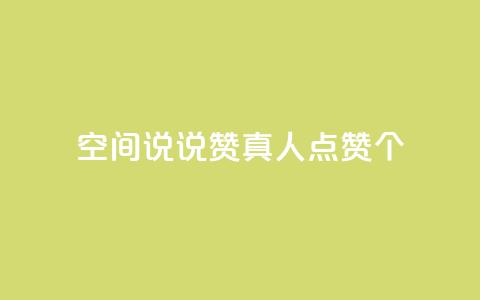 空间说说赞真人点赞个